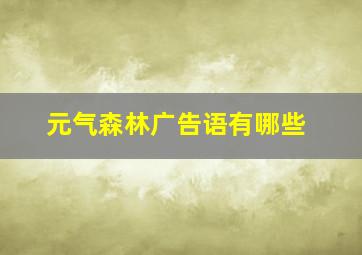 元气森林广告语有哪些